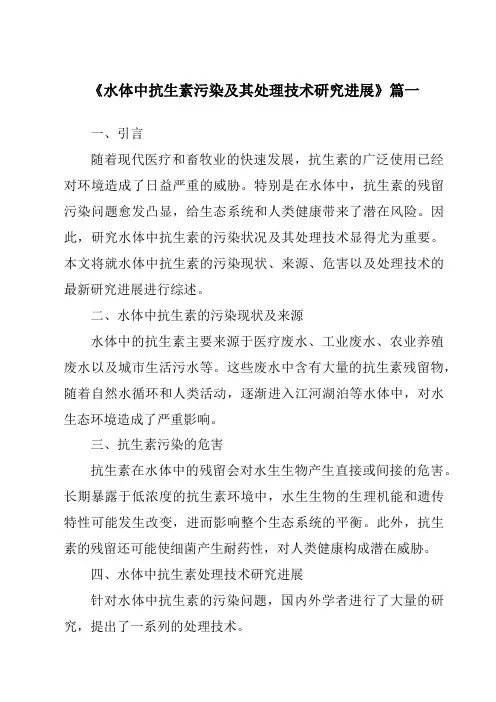 《水体中抗生素污染及其处理技术研究进展》篇一

一、引言

随着现代医疗和畜牧业的快速发展，抗生素的广泛使用已经对环境造成了日益严重的威胁。特别是在水体中，抗生素的残留污染问题愈发凸显，给生态系统和人类健康带来了潜在风险。因此，研究水体中抗生素的污染状况及其处理技术显得尤为重要。本文将就水体中抗生素的污染现状、来源、危害以及处理技术的最新研究进展进行综述。

二、水体中抗生素的污染现状及来源

水体中的抗生素主要来源于医疗废水、工业废水、农业养殖废水以及城市生活污水等。这些废水中含有大量的抗生素残留物，随着自然水循环和人类活动，逐渐进入江河湖泊等水体中，对水生态环境造成了严重影响。

三、抗生素污染的危害

抗生素在水体中的残留会对水生生物产生直接或间接的危害。长期暴露于低浓度的抗生素环境中，水生生物的生理机能和遗传特性可能发生改变，进而影响整个生态系统的平衡。此外，抗生素的残留还可能使细菌产生耐药性，对人类健康构成潜在威胁。

四、水体中抗生素处理技术研究进展

针对水体中抗生素的污染问题，国内外学者进行了大量的研究，提出了一系列的处理技术。